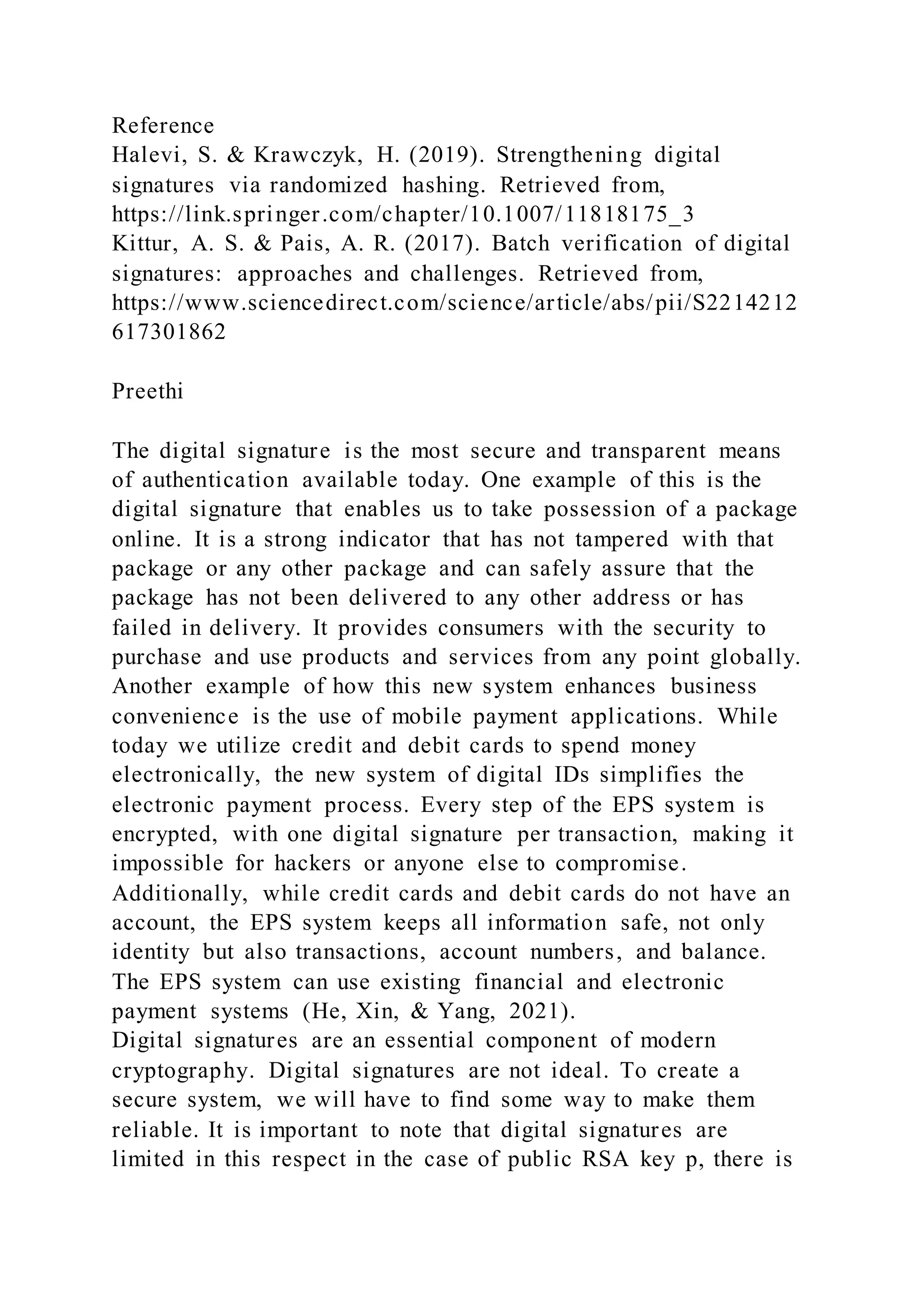 Reference
Halevi, S. & Krawczyk, H. (2019). Strengthening digital signatures via randomized hashing. Retrieved from, https://link.springer.com/chapter/10.1007/11818175_3
Kittur, A. S. & Pais, A. R. (2017). Batch verification of digital signatures: approaches and challenges. Retrieved from, https://www.sciencedirect.com/science/article/abs/pii/S2214212617301862

Preethi

The digital signature is the most secure and transparent means of authentication available today. One example of this is the digital signature that enables us to take possession of a package online. It is a strong indicator that has not tampered with that package or any other package and can safely assure that the package has not been delivered to any other address or has failed in delivery. It provides consumers with the security to purchase and use products and services from any point globally. Another example of how this new system enhances business convenience is the use of mobile payment applications. While today we utilize credit and debit cards to spend money electronically, the new system of digital IDs simplifies the electronic payment process. Every step of the EPS system is encrypted, with one digital signature per transaction, making it impossible for hackers or anyone else to compromise. Additionally, while credit cards and debit cards do not have an account, the EPS system keeps all information safe, not only identity but also transactions, account numbers, and balance. The EPS system can use existing financial and electronic payment systems (He, Xin, & Yang, 2021).
Digital signatures are an essential component of modern cryptography. Digital signatures are not ideal. To create a secure system, we will have to find some way to make them reliable. It is important to note that digital signatures are limited in this respect in the case of public RSA key p, there is